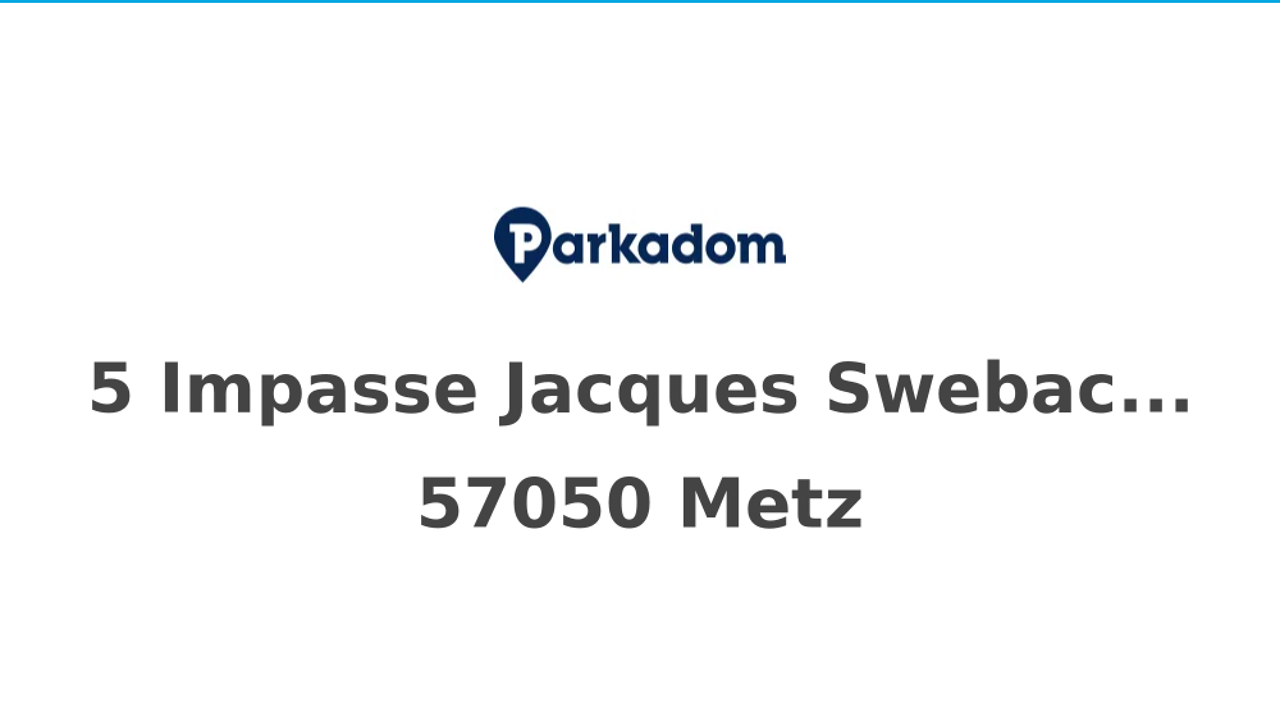 Parkadom

5 Impasse Jacques Swebac...

57050 Metz